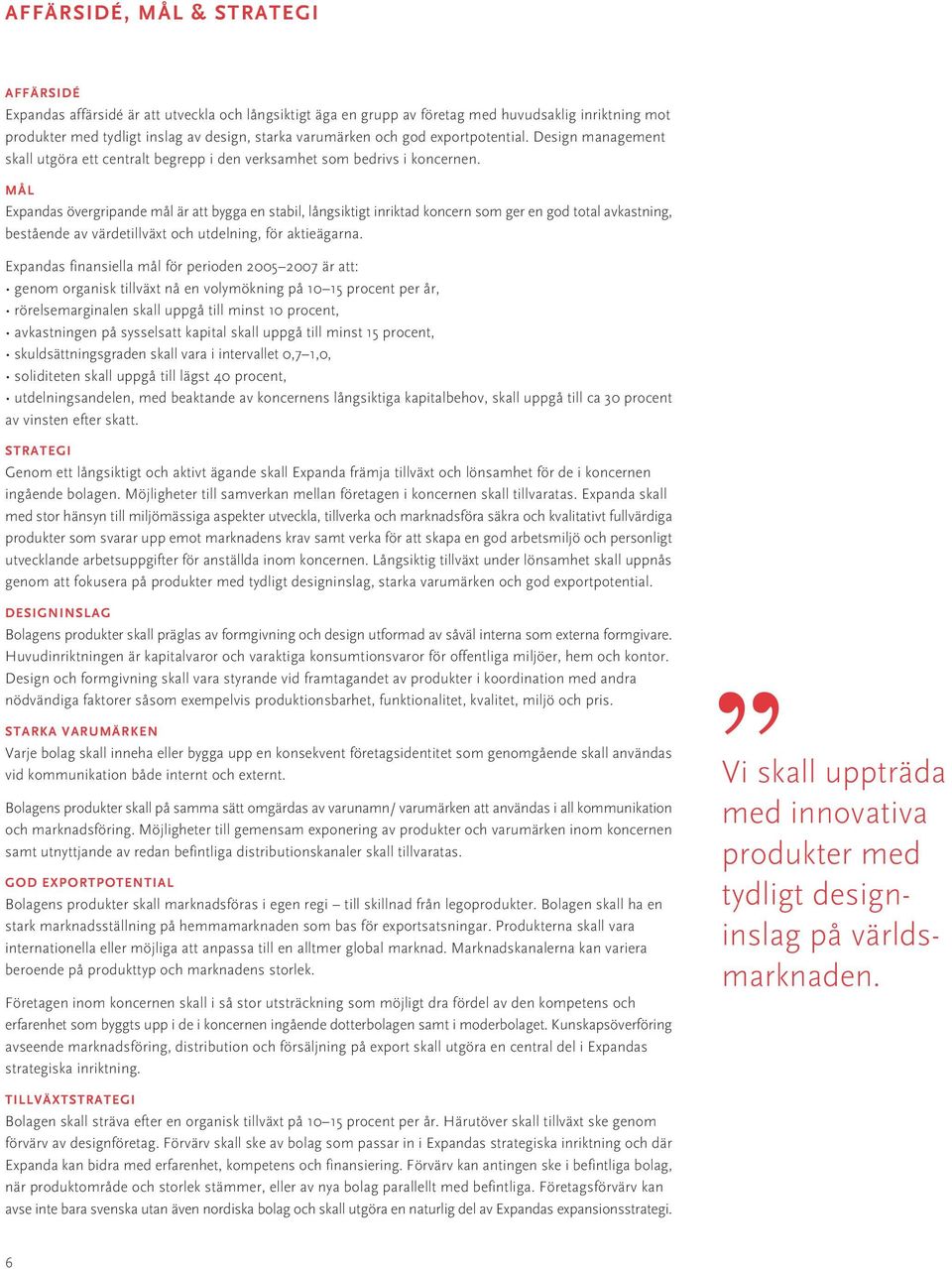 AFFÄRSIDÉ, MÅL & STRATEGI

AFFÄRSIDÉ
Expandas affärsidé är att utveckla och långsiktigt äga en grupp av företag med huvudsaklig inriktning mot produkter med tydligt inslag av design, starka varumärken och god exportpotential. Design management skall utgöra ett centralt begrepp i den verksamhet som bedrivs i koncernen.

MÅL
Expandas övergripande mål är att bygga en stabil, långsiktigt inriktad koncern som ger en god total avkastning, bestående av värdetillväxt och utdelning, för aktieägarna.

Expandas finansiella mål för perioden 2005–2007 är att:
• genom organisk tillväxt nå en volymökning på 10–15 procent per år,
• rörelsemarginalen skall uppgå till minst 10 procent,
• avkastningen på sysselsatt kapital skall uppgå till minst 15 procent,
• skuldsättningsgraden skall vara i intervallet 0,7–1,0,
• soliditeten skall uppgå till lägst 40 procent,
• utdelningsandelen, med beaktande av koncernens långsiktiga kapitalbehov, skall uppgå till ca 30 procent av vinsten efter skatt.

STRATEGI
Genom ett långsiktigt och aktivt ägande skall Expanda främja tillväxt och lönsamhet för de i koncernen ingående bolagen. Möjligheter till samverkan mellan företagen i koncernen skall tillvaratas. Expanda skall med stor hänsyn till miljömässiga aspekter utveckla, tillverka och marknadsföra säkra och kvalitativt fullvärdiga produkter som svarar upp emot marknadens krav samt verka för att skapa en god arbetsmiljö och personligt utvecklande arbetsuppgifter för anställda inom koncernen. Långsiktig tillväxt under lönsamhet skall uppnås genom att fokusera på produkter med tydligt designinslag, starka varumärken och god exportpotential.

DESIGNINSLAG
Bolagens produkter skall präglas av formgivning och design utformad av såväl interna som externa formgivare. Huvudinriktningen är kapitalvaror och varaktiga konsumtionsvaror för offentliga miljöer, hem och kontor. Design och formgivning skall vara styrande vid framtagandet av produkter i koordination med andra nödvändiga faktorer såsom exempelvis produktionsbarhet, funktionalitet, kvalitet, miljö och pris.

STARKA VARUMÄRKEN
Varje bolag skall inneha eller bygga upp en konsekvent företagsidentitet som genomgående skall användas vid kommunikation både internt och externt.

Bolagens produkter skall på samma sätt omgärdas av varunamn/ varumärken att användas i all kommunikation och marknadsföring. Möjligheter till gemensam exponering av produkter och varumärken inom koncernen samt utnyttjande av redan befintliga distributionskanaler skall tillvaratas.

GOD EXPORTPOTENTIAL
Bolagens produkter skall marknadsföras i egen regi – till skillnad från legoprodukter. Bolagen skall ha en stark marknadsställning på hemmamarknaden som bas för exportsatsningar. Produkterna skall vara internationella eller möjliga att anpassa till en alltmer global marknad. Marknadskanalerna kan variera beroende på produkttyp och marknadens storlek.

Företagen inom koncernen skall i så stor utsträckning som möjligt dra fördel av den kompetens och erfarenhet som byggts upp i de i koncernen ingående dotterbolagen samt i moderbolaget. Kunskapsöverföring avseende marknadsföring, distribution och försäljning på export skall utgöra en central del i Expandas strategiska inriktning.

TILLVÄXTSTRATEGI
Bolagen skall sträva efter en organisk tillväxt på 10–15 procent per år. Härutöver skall tillväxt ske genom förvärv av designföretag. Förvärv skall ske av bolag som passar in i Expandas strategiska inriktning och där Expanda kan bidra med erfarenhet, kompetens och finansiering. Förvärv kan antingen ske i befintliga bolag, när produktområde och storlek stämmer, eller av nya bolag parallellt med befintliga. Företagsförvärv kan avse inte bara svenska utan även nordiska bolag och skall utgöra en naturlig del av Expandas expansionsstrategi.

”
Vi skall uppträda med innovativa produkter med tydligt designinslag på världsmarknaden.

6